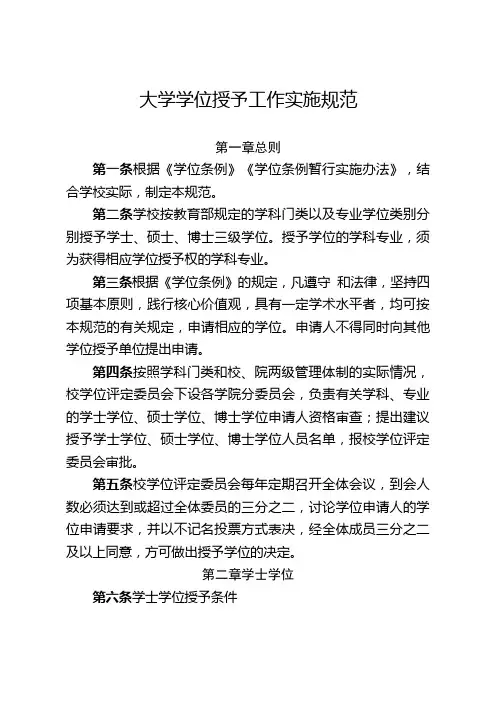 大学学位授予工作实施规范

第一章总则

第一条根据《学位条例》《学位条例暂行实施办法》，结合学校实际，制定本规范。

第二条学校按教育部规定的学科门类以及专业学位类别分别授予学士、硕士、博士三级学位。授予学位的学科专业，须为获得相应学位授予权的学科专业。

第三条根据《学位条例》的规定，凡遵守 和法律，坚持四项基本原则，践行核心价值观，具有一定学术水平者，均可按本规范的有关规定，申请相应的学位。申请人不得同时向其他学位授予单位提出申请。

第四条按照学科门类和校、院两级管理体制的实际情况，校学位评定委员会下设各学院分委员会，负责有关学科、专业的学士学位、硕士学位、博士学位申请人资格审查；提出建议授予学士学位、硕士学位、博士学位人员名单，报校学位评定委员会审批。

第五条校学位评定委员会每年定期召开全体会议，到会人数必须达到或超过全体委员的三分之二，讨论学位申请人的学位申请要求，并以不记名投票方式表决，经全体成员三分之二及以上同意，方可做出授予学位的决定。

第二章学士学位

第六条学士学位授予条件